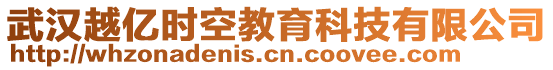 武汉越亿时空教育科技有限公司
http://whzonadenis.cn.coovee.com